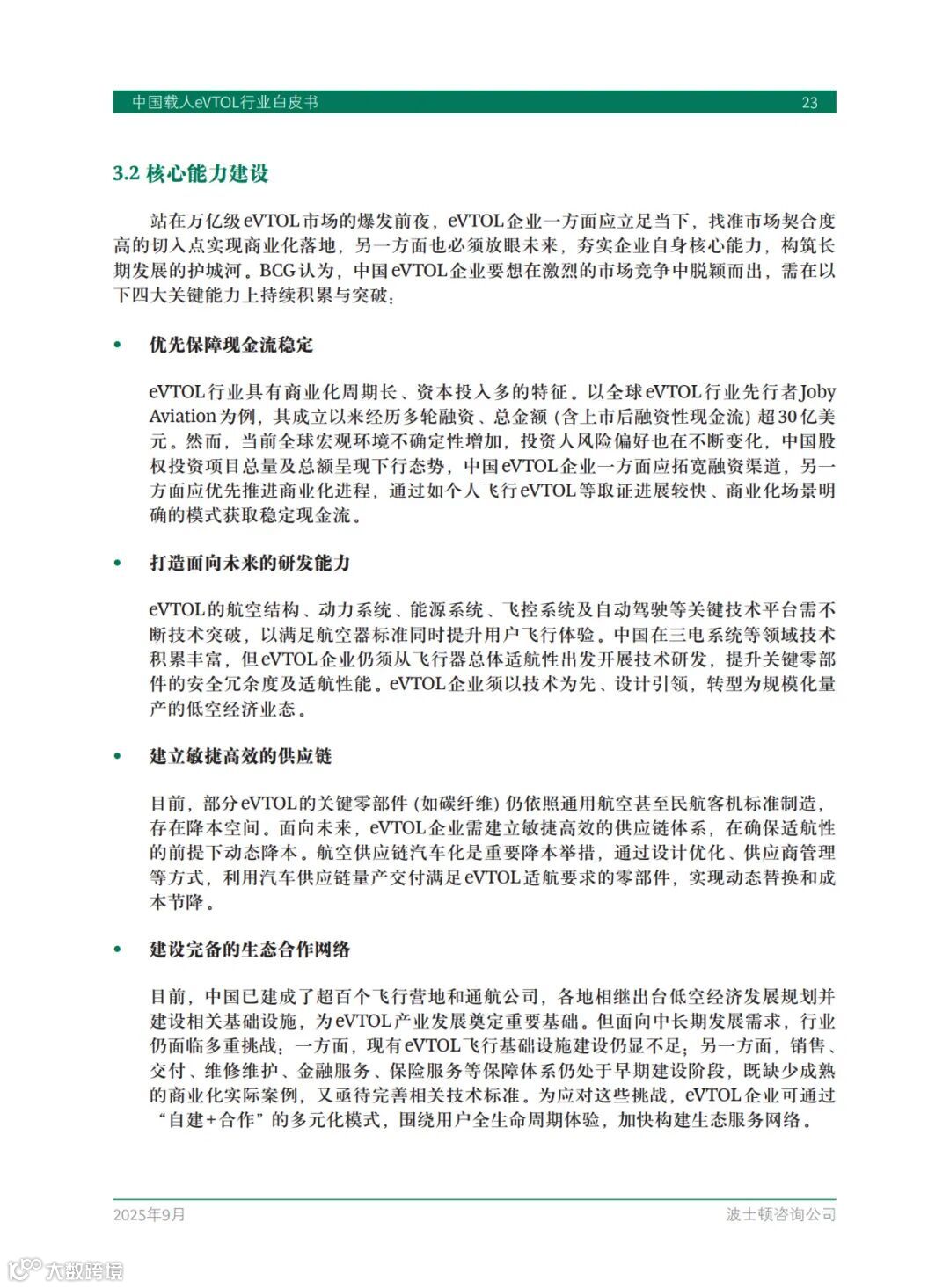 中国载人eVTOL行业白皮书 23

3.2 核心能力建设

站在万亿级eVTOL市场的爆发前夜，eVTOL企业一方面应立足当下，找准市场契合度高的切入点实现商业化落地，另一方面也必须放眼未来，夯实企业自身核心能力，构筑长期发展的护城河。BCG认为，中国eVTOL企业要想在激烈的市场竞争中脱颖而出，需在以下四大关键能力上持续积累与突破：

• 优先保障现金流稳定

eVTOL行业具有商业化周期长、资本投入多的特征。以全球eVTOL行业先行者Joby Aviation为例，其成立以来经历多轮融资、总金额（含上市后融资性现金流）超30亿美元。然而，当前全球宏观环境不确定性增加，投资人风险偏好也在不断变化，中国股权投资项目总量及总额呈现下行态势，中国eVTOL企业一方面应拓宽融资渠道，另一方面应优先推进商业化进程，通过如个人飞行eVTOL等取证进展较快、商业化场景明确的模式获取稳定现金流。

• 打造面向未来的研发能力

eVTOL的航空结构、动力系统、能源系统、飞控系统及自动驾驶等关键技术平台需不断技术突破，以满足航空器标准同时提升用户飞行体验。中国在三电系统等领域技术积累丰富，但eVTOL企业仍须从飞行器总体适航性出发开展技术研发，提升关键零部件的安全冗余度及适航性能。eVTOL企业须以技术为先、设计引领，转型为规模化量产的低空经济业态。

• 建立敏捷高效的供应链

目前，部分eVTOL的关键零部件（如碳纤维）仍依照通用航空甚至民航客机标准制造，存在降本空间。面向未来，eVTOL企业需建立敏捷高效的供应链体系，在确保适航性的前提下动态降本。航空供应链汽车化是重要降本举措，通过设计优化、供应商管理等方式，利用汽车供应链量产交付满足eVTOL适航要求的零部件，实现动态替换和成本节降。

• 建设完备的生态合作网络

目前，中国已建成了超百个飞行营地和通航公司，各地相继出台低空经济发展规划并建设相关基础设施，为eVTOL产业发展奠定重要基础。但面向中长期发展需求，行业仍面临多重挑战：一方面，现有eVTOL飞行基础设施建设仍显不足；另一方面，销售、交付、维修维护、金融服务、保险服务等保障体系仍处于早期建设阶段，既缺少成熟的商业化实际案例，又亟待完善相关技术标准。为应对这些挑战，eVTOL企业可通过“自建+合作”的多元化模式，围绕用户全生命周期体验，加快构建生态服务网络。

2025年9月 波士顿咨询公司

大数跨境